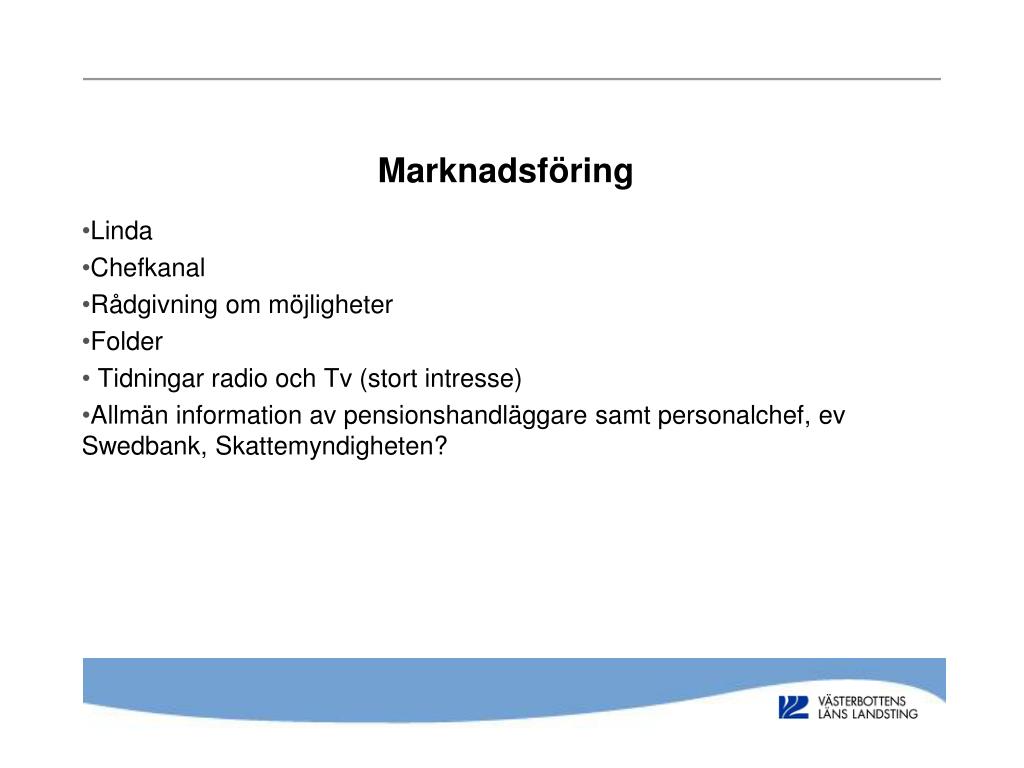 Marknadsföring

•Linda
•Chefkanal
•Rådgivning om möjligheter
•Folder
• Tidningar radio och Tv (stort intresse)
•Allmän information av pensionshandläggare samt personalchef, ev Swedbank, Skattemyndigheten?

VÄSTERBOTTENS LÄNS LANDSTING